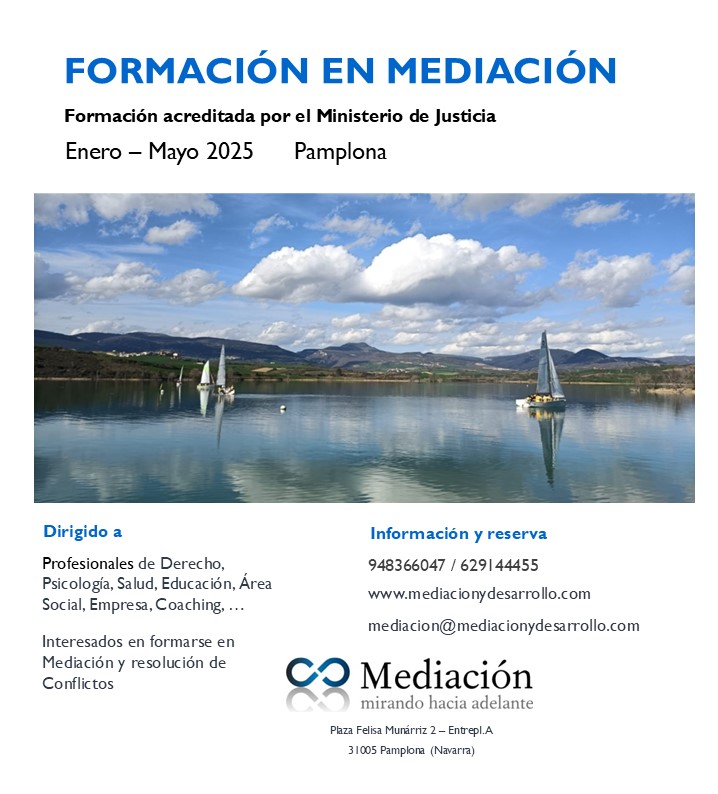 FORMACIÓN EN MEDIACIÓN

Formación acreditada por el Ministerio de Justicia

Enero – Mayo 2025 Pamplona

Dirigido a

Profesionales de Derecho, Psicología, Salud, Educación, Área Social, Empresa, Coaching, …

Interesados en formarse en Mediación y resolución de Conflictos

Información y reserva

948366047 / 629144455

www.mediacionydesarrollo.com

mediacion@mediacionydesarrollo.com

Mediación
mirando hacia adelante

Plaza Felisa Munárriz 2 – Entrepl.A
31005 Pamplona (Navarra)